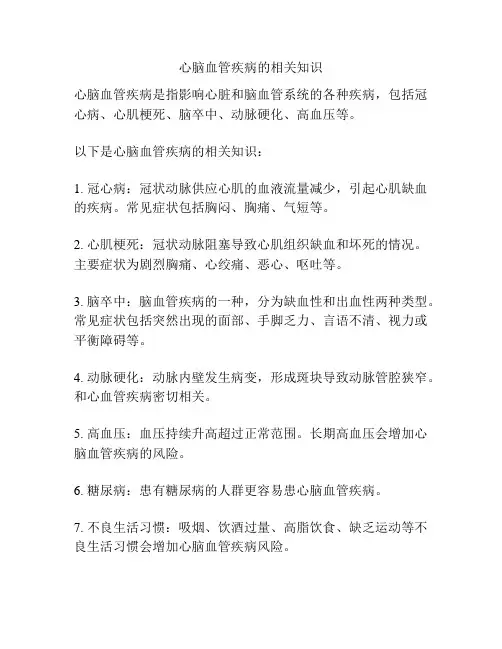 心脑血管疾病的相关知识

心脑血管疾病是指影响心脏和脑血管系统的各种疾病，包括冠心病、心肌梗死、脑卒中、动脉硬化、高血压等。

以下是心脑血管疾病的相关知识：

1. 冠心病：冠状动脉供应心肌的血液流量减少，引起心肌缺血的疾病。常见症状包括胸闷、胸痛、气短等。

2. 心肌梗死：冠状动脉阻塞导致心肌组织缺血和坏死的情况。主要症状为剧烈胸痛、心绞痛、恶心、呕吐等。

3. 脑卒中：脑血管疾病的一种，分为缺血性和出血性两种类型。常见症状包括突然出现的面部、手脚乏力、言语不清、视力或平衡障碍等。

4. 动脉硬化：动脉内壁发生病变，形成斑块导致动脉管腔狭窄。和心血管疾病密切相关。

5. 高血压：血压持续升高超过正常范围。长期高血压会增加心脑血管疾病的风险。

6. 糖尿病：患有糖尿病的人群更容易患心脑血管疾病。

7. 不良生活习惯：吸烟、饮酒过量、高脂饮食、缺乏运动等不良生活习惯会增加心脑血管疾病风险。